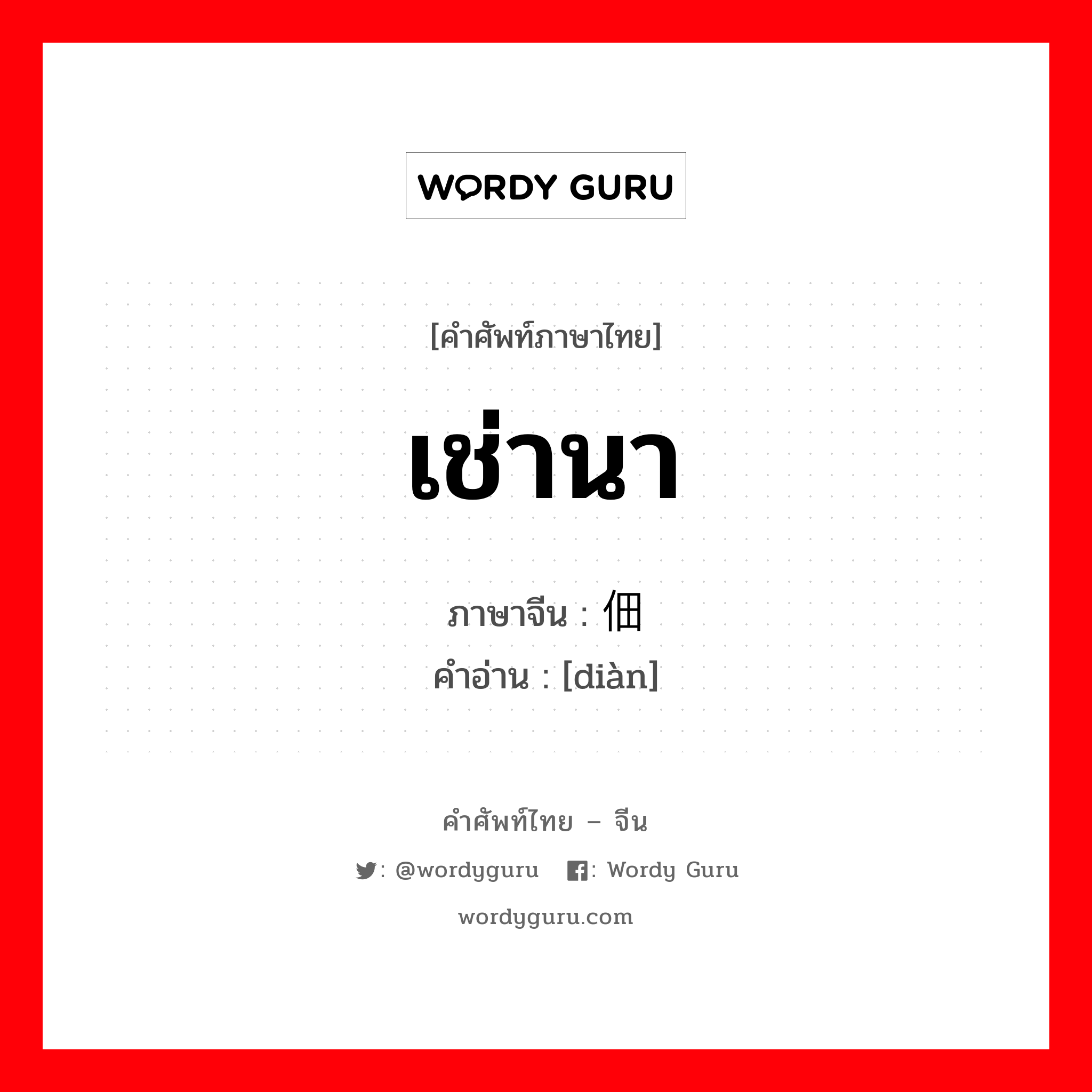 WORDY GURU

[คำศัพท์ภาษาไทย]

เช่านา

ภาษาจีน : 佃
คำอ่าน : [diàn]

คำศัพท์ไทย – จีน

: @wordyguru : Wordy Guru

wordyguru.com